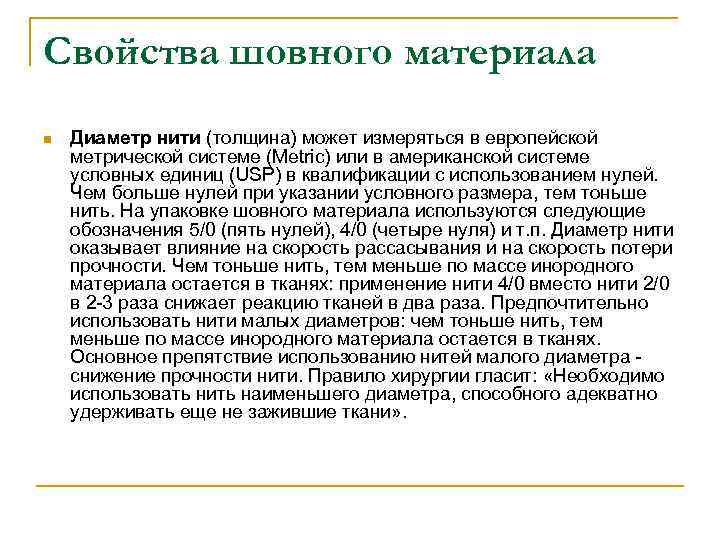 Свойства шовного материала

Диаметр нити (толщина) может измеряться в европейской метрической системе (Metric) или в американской системе условных единиц (USP) в квалификации с использованием нулей. Чем больше нулей при указании условного размера, тем тоньше нить. На упаковке шовного материала используются следующие обозначения 5/0 (пять нулей), 4/0 (четыре нуля) и т.п. Диаметр нити оказывает влияние на скорость рассасывания и на скорость потери прочности. Чем тоньше нить, тем меньше по массе инородного материала остается в тканях: применение нити 4/0 вместо нити 2/0 в 2-3 раза снижает реакцию тканей в два раза. Предпочтительно использовать нити малых диаметров: чем тоньше нить, тем меньше по массе инородного материала остается в тканях. Основное препятствие использованию нитей малого диаметра - снижение прочности нити. Правило хирургии гласит: «Необходимо использовать нить наименьшего диаметра, способного адекватно удерживать еще не зажившие ткани».